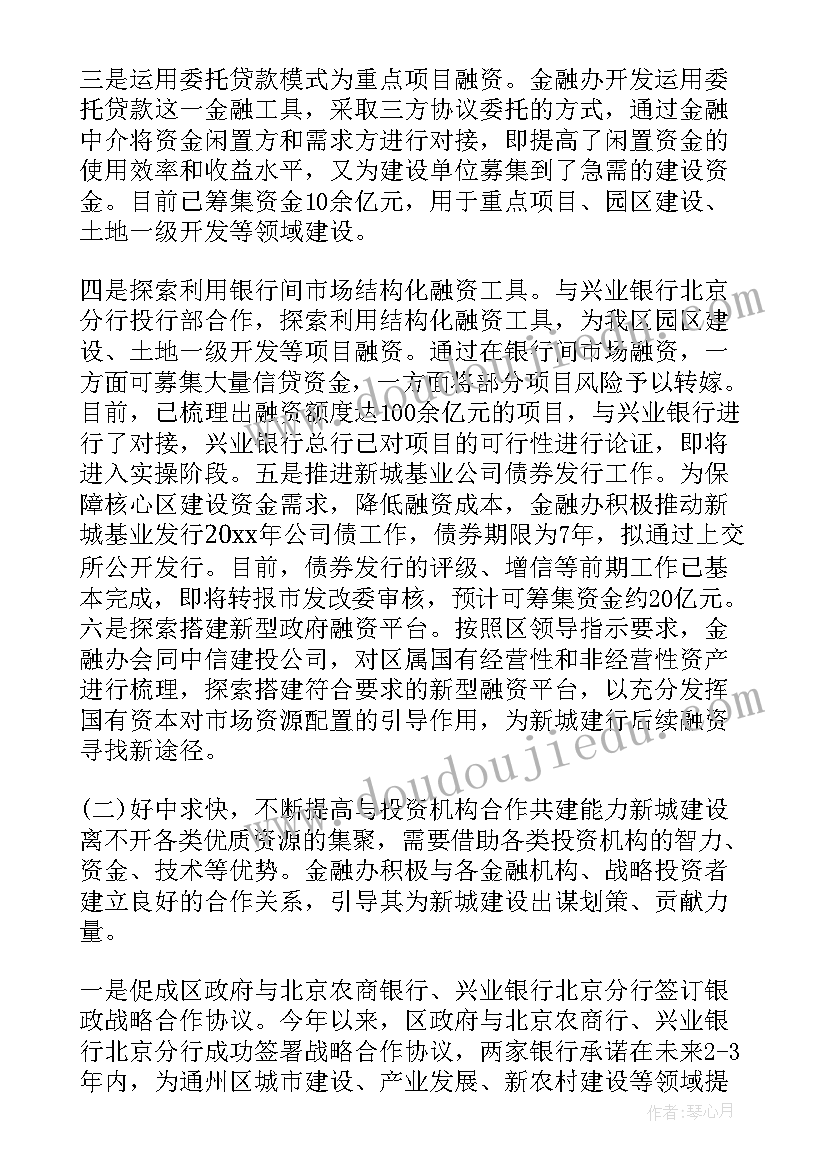 三是运用委托贷款模式为重点项目融资。金融办开发运用委托贷款这一金融工具，采取三方协议委托的方式，通过金融中介将资金闲置方和需求方进行对接，即提高了闲置资金的使用效率和收益水平，又为建设单位募集到了急需的建设资金。目前已筹集资金10余亿元，用于重点项目、园区建设、土地一级开发等领域建设。

四是探索利用银行间市场结构化融资工具。与兴业银行北京分行投行部合作，探索利用结构化融资工具，为我区园区建设、土地一级开发等项目融资。通过在银行间市场融资，一方面可募集大量信贷资金，一方面将部分项目风险予以转嫁。目前，已梳理出融资额度达100余亿元的项目，与兴业银行进行了对接，兴业银行总行已对项目的可行性进行论证，即将进入实操阶段。五是推进新城基业公司债券发行工作。为保障核心区建设资金需求，降低融资成本，金融办积极推动新城基业发行20xx年公司债工作，债券期限为7年，拟通过上交所公开发行。目前，债券发行的评级、增信等前期工作已基本完成，即将转报市发改委审核，预计可筹集资金约20亿元。六是探索搭建新型政府融资平台。按照区领导指示要求，金融办会同中信建投公司，对区属国有经营性和非经营性资产进行梳理，探索搭建符合要求的新型融资平台，以充分发挥国有资本对市场资源配置的引导作用，为新城建行后续融资寻找新途径。

(二)好中求快，不断提高与投资机构合作共建能力新城建设离不开各类优质资源的集聚，需要借助各类投资机构的智力、资金、技术等优势。金融办积极与各金融机构、战略投资者建立良好的合作关系，引导其为新城建设出谋划策、贡献力量。

一是促成区政府与北京农商银行、兴业银行北京分行签订银政战略合作协议。今年以来，区政府与北京农商行、兴业银行北京分行成功签署战略合作协议，两家银行承诺在未来2-3年内，为通州区城市建设、产业发展、新农村建设等领域提

www.doudoujiedu.com

作者：琴心月